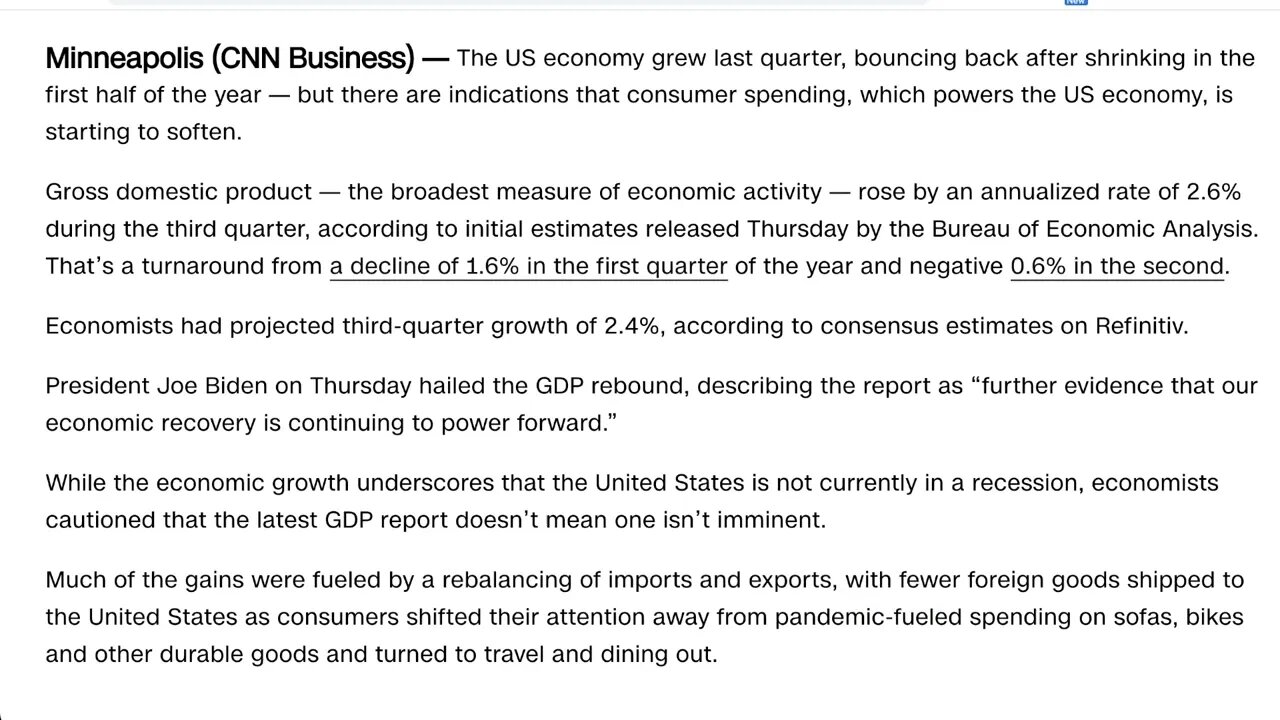 New

Minneapolis (CNN Business) — The US economy grew last quarter, bouncing back after shrinking in the first half of the year — but there are indications that consumer spending, which powers the US economy, is starting to soften.

Gross domestic product — the broadest measure of economic activity — rose by an annualized rate of 2.6% during the third quarter, according to initial estimates released Thursday by the Bureau of Economic Analysis. That's a turnaround from a decline of 1.6% in the first quarter of the year and negative 0.6% in the second.

Economists had projected third-quarter growth of 2.4%, according to consensus estimates on Refinitiv.

President Joe Biden on Thursday hailed the GDP rebound, describing the report as "further evidence that our economic recovery is continuing to power forward."

While the economic growth underscores that the United States is not currently in a recession, economists cautioned that the latest GDP report doesn't mean one isn't imminent.

Much of the gains were fueled by a rebalancing of imports and exports, with fewer foreign goods shipped to the United States as consumers shifted their attention away from pandemic-fueled spending on sofas, bikes and other durable goods and turned to travel and dining out.